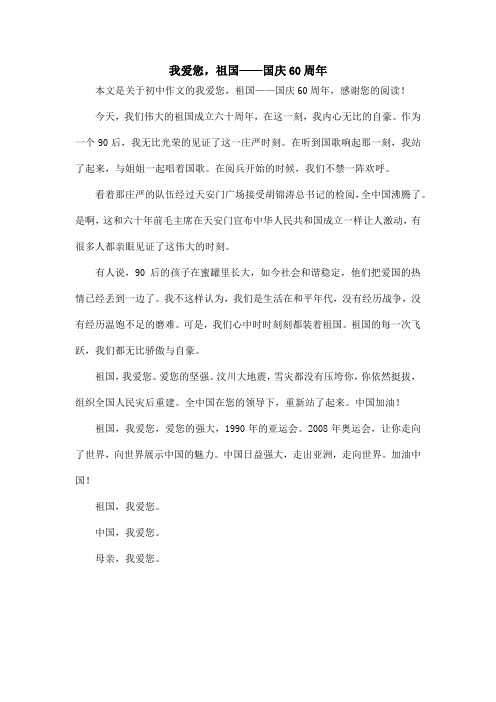 我爱您，祖国——国庆60周年

本文是关于初中作文的我爱您，祖国——国庆60周年，感谢您的阅读！

今天，我们伟大的祖国成立六十周年，在这一刻，我内心无比的自豪。作为一个90后，我无比光荣的见证了这一庄严时刻。在听到国歌响起那一刻，我站了起来，与姐姐一起唱着国歌。在阅兵开始的时候，我们不禁一阵欢呼。

看着那庄严的队伍经过天安门广场接受胡锦涛总书记的检阅，全中国沸腾了。是啊，这和六十年前毛主席在天安门宣布中华人民共和国成立一样让人激动，有很多人都亲眼见证了这伟大的时刻。

有人说，90后的孩子在蜜罐里长大，如今社会和谐稳定，他们把爱国的热情已经丢到一边了。我不这样认为，我们是生活在和平年代，没有经历战争，没有经历温饱不足的磨难。可是，我们心中时时刻刻都装着祖国。祖国的每一次飞跃，我们都无比骄傲与自豪。

祖国，我爱您。爱您的坚强。汶川大地震，雪灾都没有压垮你，你依然挺拔，组织全国人民灾后重建。全中国在您的领导下，重新站了起来。中国加油！

祖国，我爱您，爱您的强大，1990年的亚运会。2008年奥运会，让你走向了世界，向世界展示中国的魅力。中国日益强大，走出亚洲，走向世界。加油中国！

祖国，我爱您。

中国，我爱您。

母亲，我爱您。